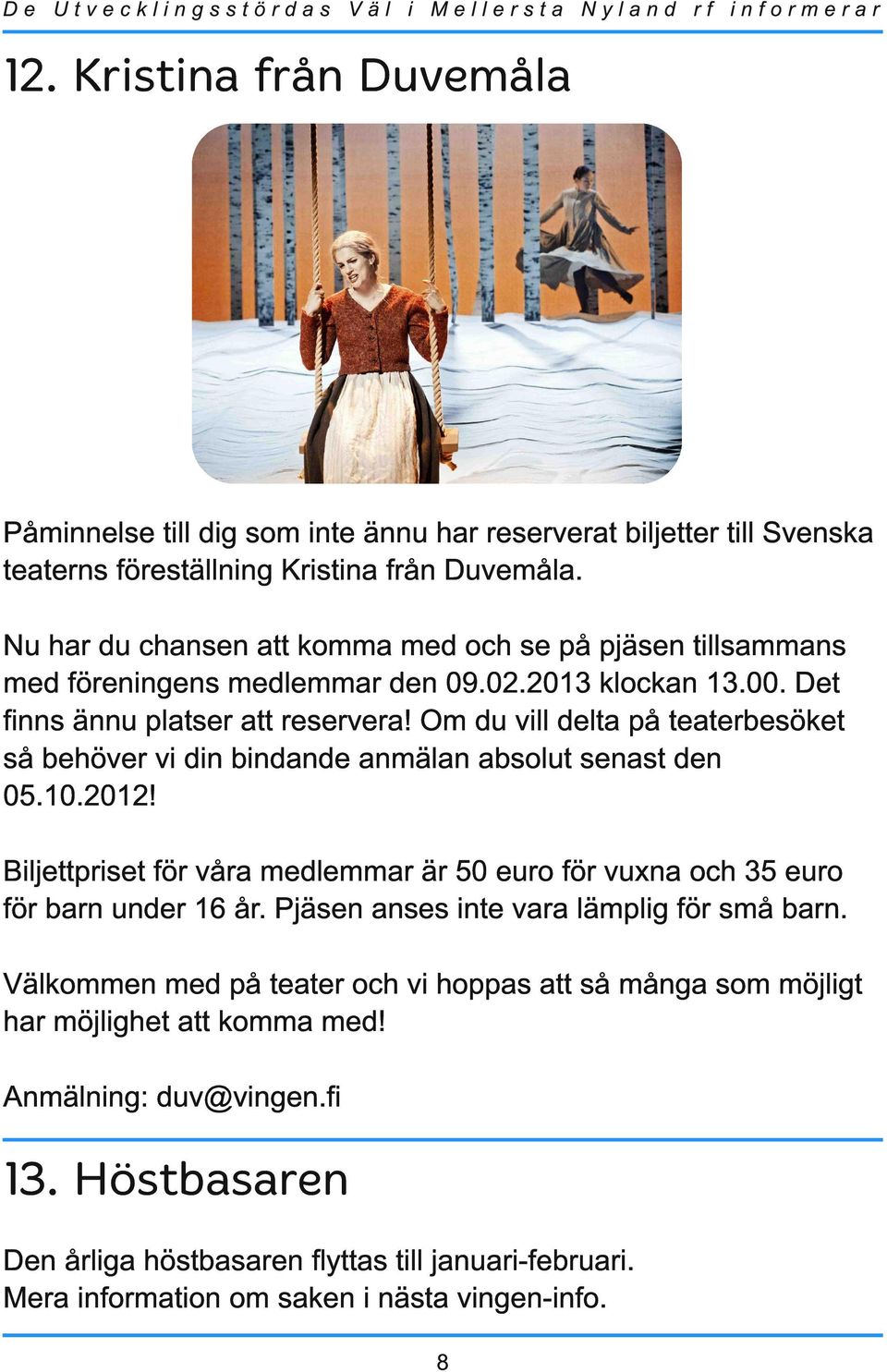 De Utvecklingsstördas Väl i Mellersta Nyland rf informerar

12. Kristina från Duvemåla

Påminnelse till dig som inte ännu har reserverat biljetter till Svenska teaterns föreställning Kristina från Duvemåla.

Nu har du chansen att komma med och se på pjäsen tillsammans med föreningens medlemmar den 09.02.2013 klockan 13.00. Det finns ännu platser att reservera! Om du vill delta på teaterbesöket så behöver vi din bindande anmälan absolut senast den 05.10.2012!

Biljettpriset för våra medlemmar är 50 euro för vuxna och 35 euro för barn under 16 år. Pjäsen anses inte vara lämplig för små barn.

Välkommen med på teater och vi hoppas att så många som möjligt har möjlighet att komma med!

Anmälning: duv@vingen.fi

13. Höstbasaren

Den årliga höstbasaren flyttas till januari-februari.
Mera information om saken i nästa vingen-info.

8